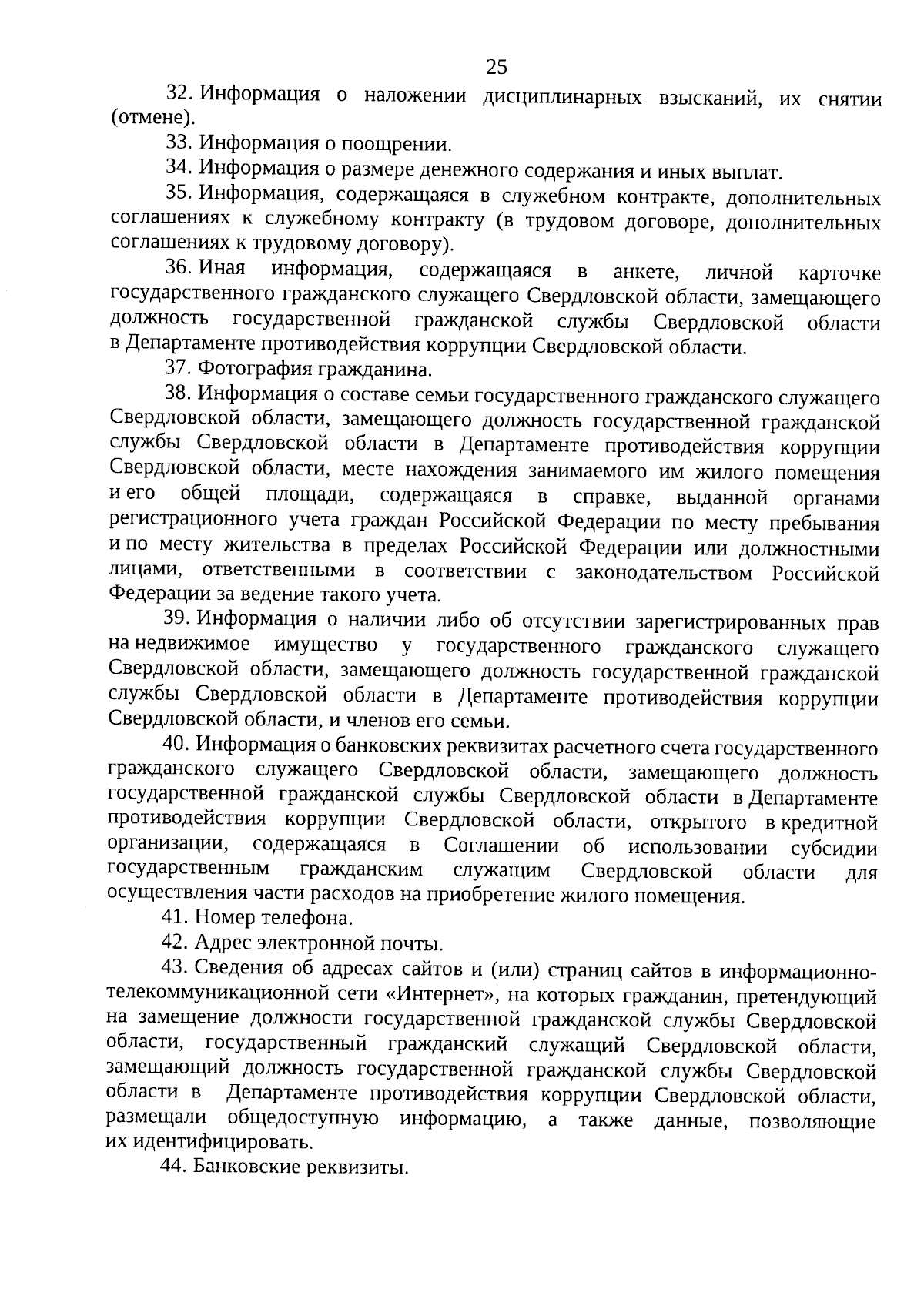 25

32. Информация о наложении дисциплинарных взысканий, их снятии (отмене).

33. Информация о поощрении.

34. Информация о размере денежного содержания и иных выплат.

35. Информация, содержащаяся в служебном контракте, дополнительных соглашениях к служебному контракту (в трудовом договоре, дополнительных соглашениях к трудовому договору).

36. Иная информация, содержащаяся в анкете, личной карточке государственного гражданского служащего Свердловской области, замещающего должность государственной гражданской службы Свердловской области в Департаменте противодействия коррупции Свердловской области.

37. Фотография гражданина.

38. Информация о составе семьи государственного гражданского служащего Свердловской области, замещающего должность государственной гражданской службы Свердловской области в Департаменте противодействия коррупции Свердловской области, месте нахождения занимаемого им жилого помещения и его общей площади, содержащаяся в справке, выданной органами регистрационного учета граждан Российской Федерации по месту пребывания и по месту жительства в пределах Российской Федерации или должностными лицами, ответственными в соответствии с законодательством Российской Федерации за ведение такого учета.

39. Информация о наличии либо об отсутствии зарегистрированных прав на недвижимое имущество у государственного гражданского служащего Свердловской области, замещающего должность государственной гражданской службы Свердловской области в Департаменте противодействия коррупции Свердловской области, и членов его семьи.

40. Информация о банковских реквизитах расчетного счета государственного гражданского служащего Свердловской области, замещающего должность государственной гражданской службы Свердловской области в Департаменте противодействия коррупции Свердловской области, открытого в кредитной организации, содержащаяся в Соглашении об использовании субсидии государственным гражданским служащим Свердловской области для осуществления части расходов на приобретение жилого помещения.

41. Номер телефона.

42. Адрес электронной почты.

43. Сведения об адресах сайтов и (или) страниц сайтов в информационно-телекоммуникационной сети «Интернет», на которых гражданин, претендующий на замещение должности государственной гражданской службы Свердловской области, государственный гражданский служащий Свердловской области, замещающий должность государственной гражданской службы Свердловской области в Департаменте противодействия коррупции Свердловской области, размещали общедоступную информацию, а также данные, позволяющие их идентифицировать.

44. Банковские реквизиты.